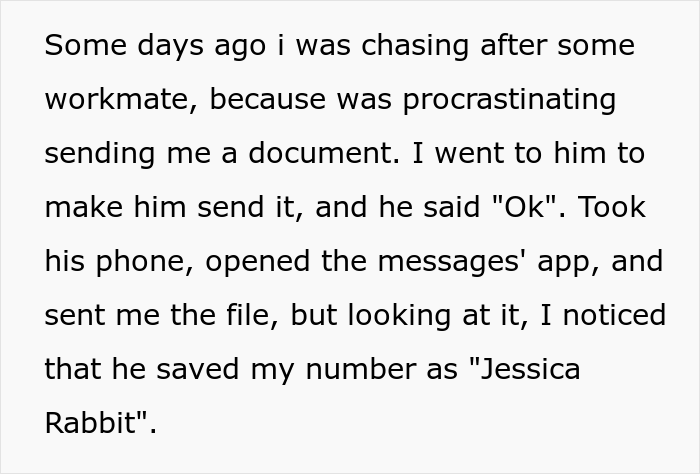 Some days ago i was chasing after some workmate, because was procrastinating sending me a document. I went to him to make him send it, and he said "Ok". Took his phone, opened the messages' app, and sent me the file, but looking at it, I noticed that he saved my number as "Jessica Rabbit".